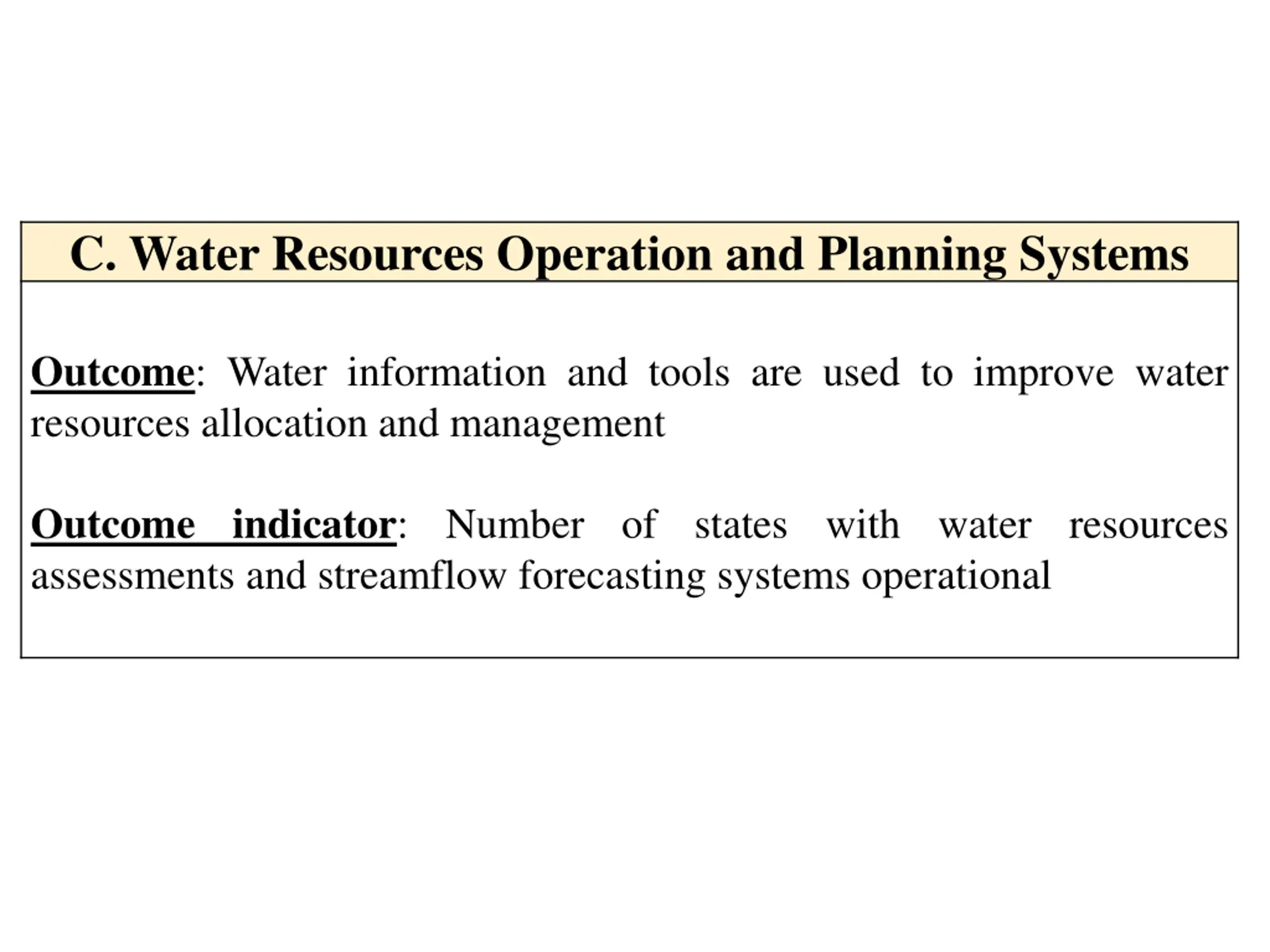 C. Water Resources Operation and Planning Systems

Outcome: Water information and tools are used to improve water resources allocation and management

Outcome indicator: Number of states with water resources assessments and streamflow forecasting systems operational